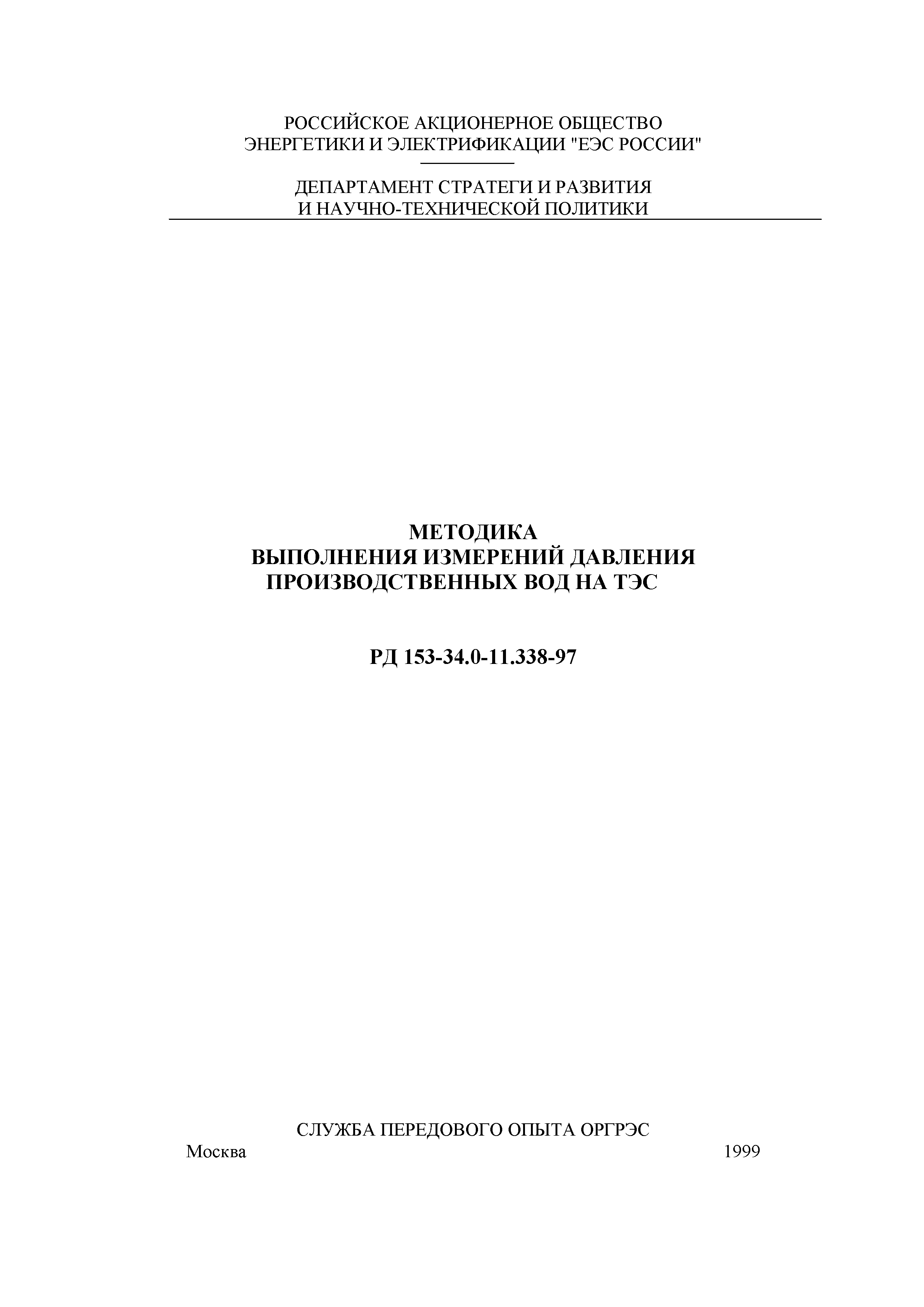 РОССИЙСКОЕ АКЦИОНЕРНОЕ ОБЩЕСТВО
ЭНЕРГЕТИКИ И ЭЛЕКТРИФИКАЦИИ "ЕЭС РОССИИ"

ДЕПАРТАМЕНТ СТРАТЕГИ И РАЗВИТИЯ
И НАУЧНО-ТЕХНИЧЕСКОЙ ПОЛИТИКИ

МЕТОДИКА
ВЫПОЛНЕНИЯ ИЗМЕРЕНИЙ ДАВЛЕНИЯ
ПРОИЗВОДСТВЕННЫХ ВОД НА ТЭС

РД 153-34.0-11.338-97

СЛУЖБА ПЕРЕДОВОГО ОПЫТА ОРГРЭС
Москва 1999